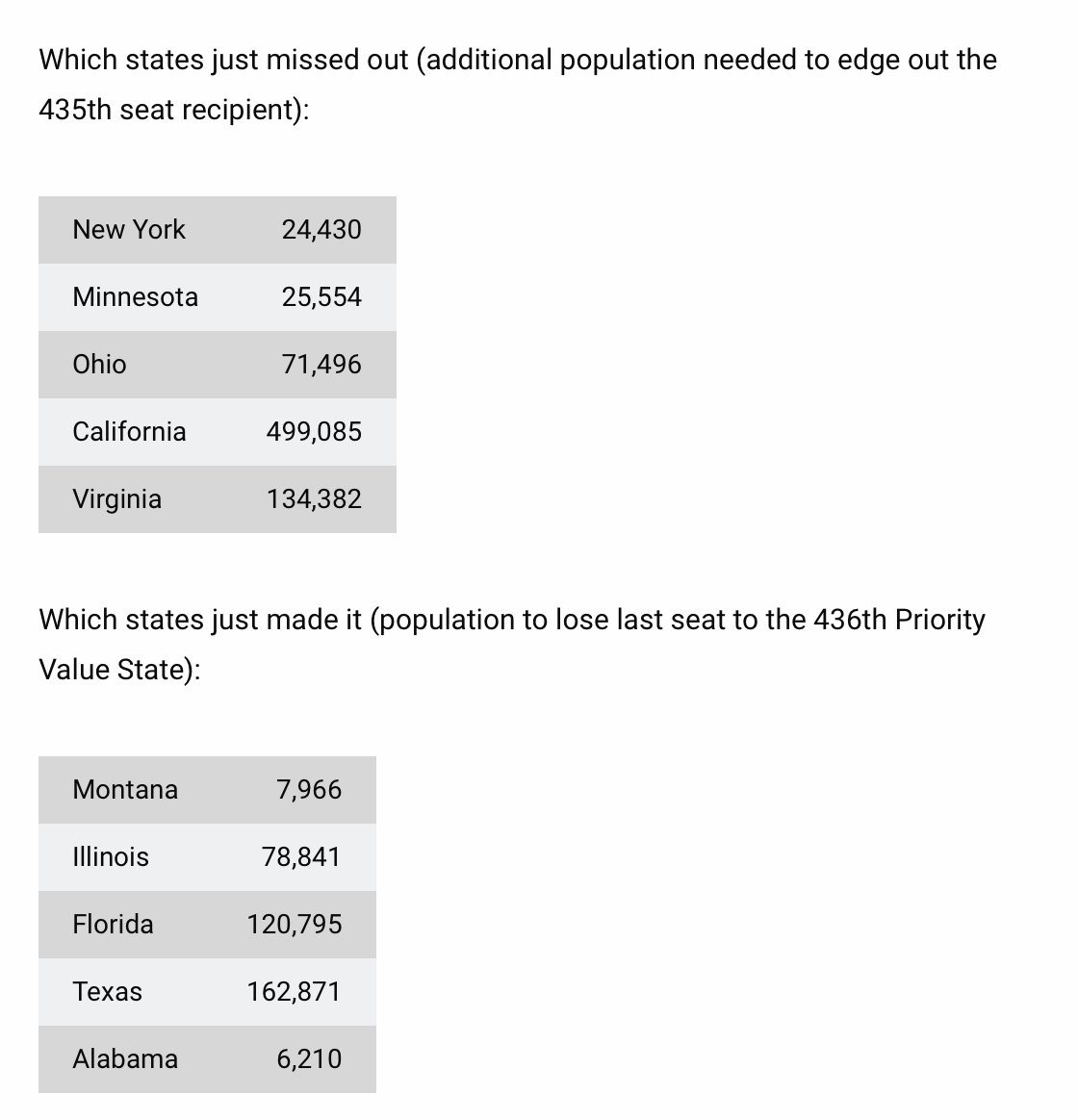 Which states just missed out (additional population needed to edge out the 435th seat recipient):

| New York | 24,430 |
|---|---|
| Minnesota | 25,554 |
| Ohio | 71,496 |
| California | 499,085 |
| Virginia | 134,382 |

Which states just made it (population to lose last seat to the 436th Priority Value State):

| Montana | 7,966 |
|---|---|
| Illinois | 78,841 |
| Florida | 120,795 |
| Texas | 162,871 |
| Alabama | 6,210 |